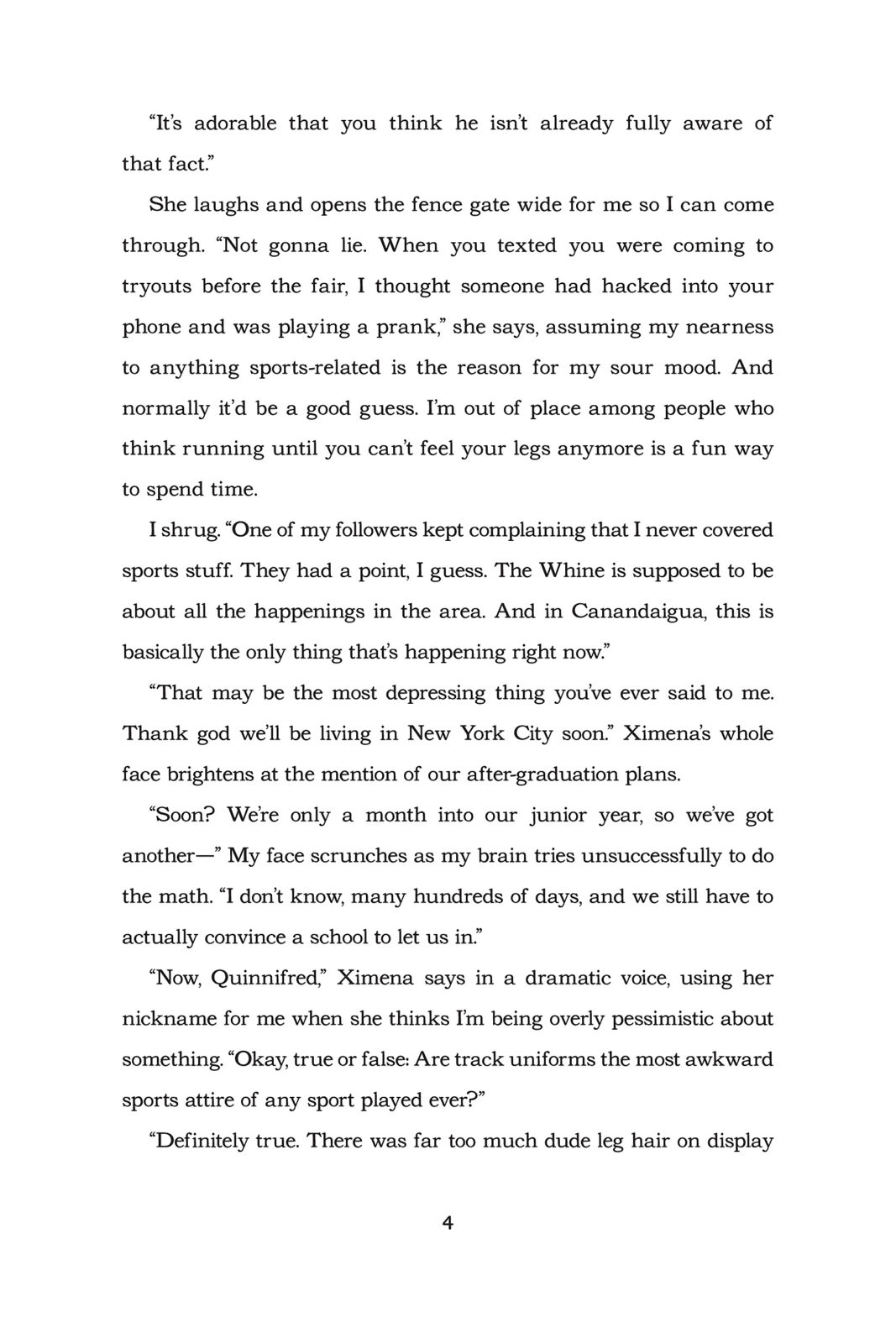 “It’s adorable that you think he isn’t already fully aware of that fact.”

She laughs and opens the fence gate wide for me so I can come through. “Not gonna lie. When you texted you were coming to tryouts before the fair, I thought someone had hacked into your phone and was playing a prank,” she says, assuming my nearness to anything sports-related is the reason for my sour mood. And normally it’d be a good guess. I’m out of place among people who think running until you can’t feel your legs anymore is a fun way to spend time.

I shrug. “One of my followers kept complaining that I never covered sports stuff. They had a point, I guess. The Whine is supposed to be about all the happenings in the area. And in Canandaigua, this is basically the only thing that’s happening right now.”

“That may be the most depressing thing you’ve ever said to me. Thank god we’ll be living in New York City soon.” Ximena’s whole face brightens at the mention of our after-graduation plans.

“Soon? We’re only a month into our junior year, so we’ve got another—” My face scrunches as my brain tries unsuccessfully to do the math. “I don’t know, many hundreds of days, and we still have to actually convince a school to let us in.”

“Now, Quinnifred,” Ximena says in a dramatic voice, using her nickname for me when she thinks I’m being overly pessimistic about something. “Okay, true or false: Are track uniforms the most awkward sports attire of any sport played ever?”

“Definitely true. There was far too much dude leg hair on display

4